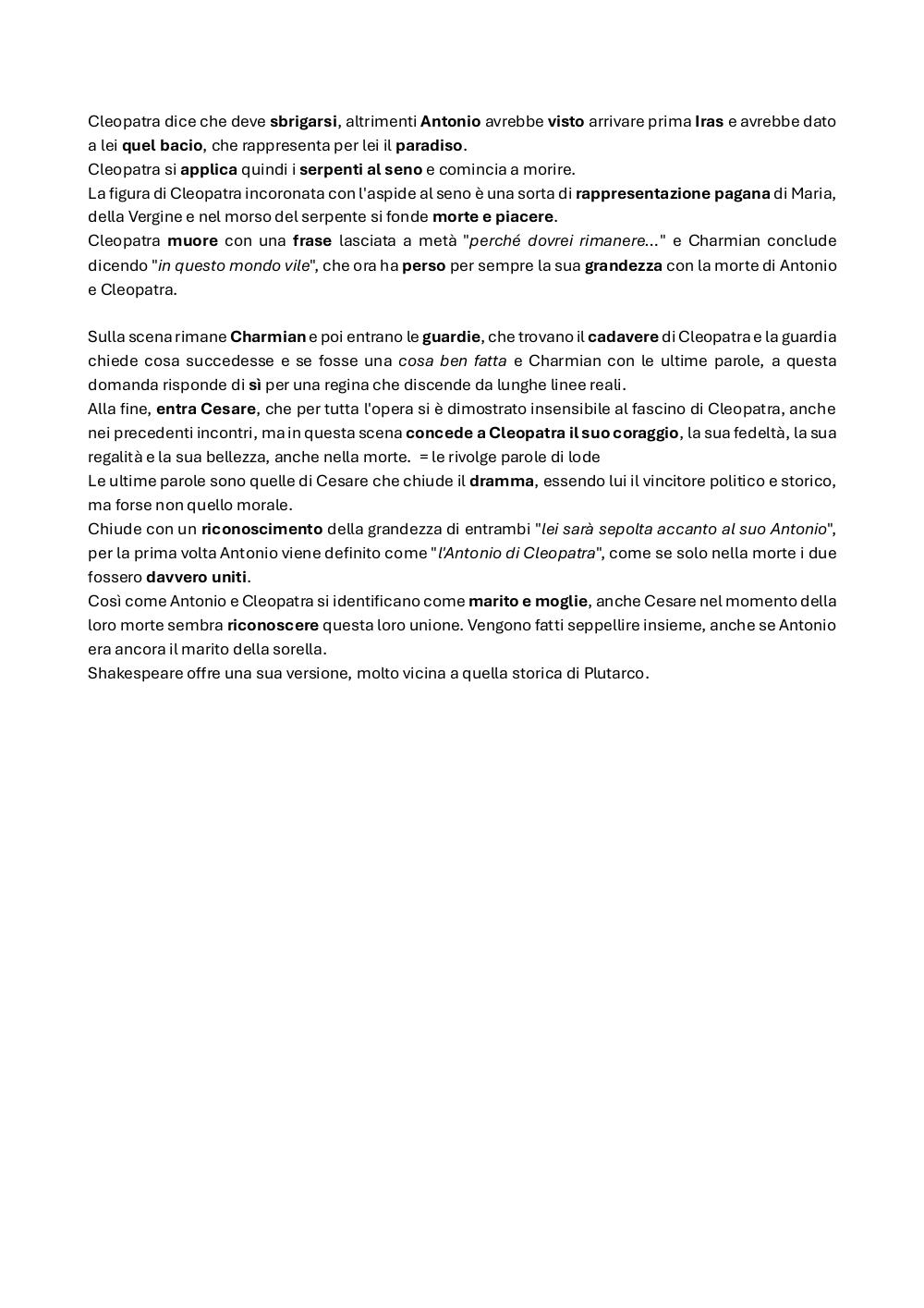 Cleopatra dice che deve sbrigarsi, altrimenti Antonio avrebbe visto arrivare prima Iras e avrebbe dato a lei quel bacio, che rappresenta per lei il paradiso.
Cleopatra si applica quindi i serpenti al seno e comincia a morire.
La figura di Cleopatra incoronata con l'aspide al seno è una sorta di rappresentazione pagana di Maria, della Vergine e nel morso del serpente si fonde morte e piacere.
Cleopatra muore con una frase lasciata a metà "perché dovrei rimanere..." e Charmian conclude dicendo "in questo mondo vile", che ora ha perso per sempre la sua grandezza con la morte di Antonio e Cleopatra.

Sulla scena rimane Charmian e poi entrano le guardie, che trovano il cadavere di Cleopatra e la guardia chiede cosa succedesse e se fosse una cosa ben fatta e Charmian con le ultime parole, a questa domanda risponde di sì per una regina che discende da lunghe linee reali.
Alla fine, entra Cesare, che per tutta l'opera si è dimostrato insensibile al fascino di Cleopatra, anche nei precedenti incontri, ma in questa scena concede a Cleopatra il suo coraggio, la sua fedeltà, la sua regalità e la sua bellezza, anche nella morte. = le rivolge parole di lode
Le ultime parole sono quelle di Cesare che chiude il dramma, essendo lui il vincitore politico e storico, ma forse non quello morale.
Chiude con un riconoscimento della grandezza di entrambi "lei sarà sepolta accanto al suo Antonio", per la prima volta Antonio viene definito come "l'Antonio di Cleopatra", come se solo nella morte i due fossero davvero uniti.
Così come Antonio e Cleopatra si identificano come marito e moglie, anche Cesare nel momento della loro morte sembra riconoscere questa loro unione. Vengono fatti seppellire insieme, anche se Antonio era ancora il marito della sorella.
Shakespeare offre una sua versione, molto vicina a quella storica di Plutarco.